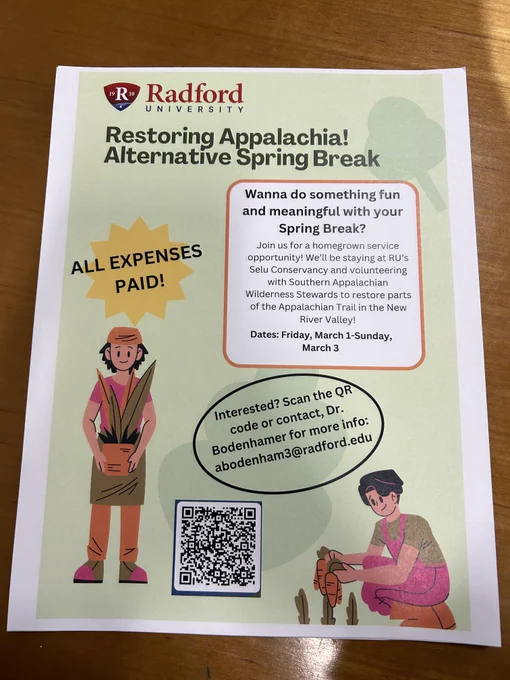 Radford
UNIVERSITY

Restoring Appalachia!
Alternative Spring Break

Wanna do something fun and meaningful with your Spring Break?

Join us for a homegrown service opportunity! We'll be staying at RU's Selu Conservancy and volunteering with Southern Appalachian Wilderness Stewards to restore parts of the Appalachian Trail in the New River Valley!

Dates: Friday, March 1-Sunday, March 3

ALL EXPENSES PAID!

Interested? Scan the QR code or contact, Dr. Bodenhamer for more info: abodenham3@radford.edu